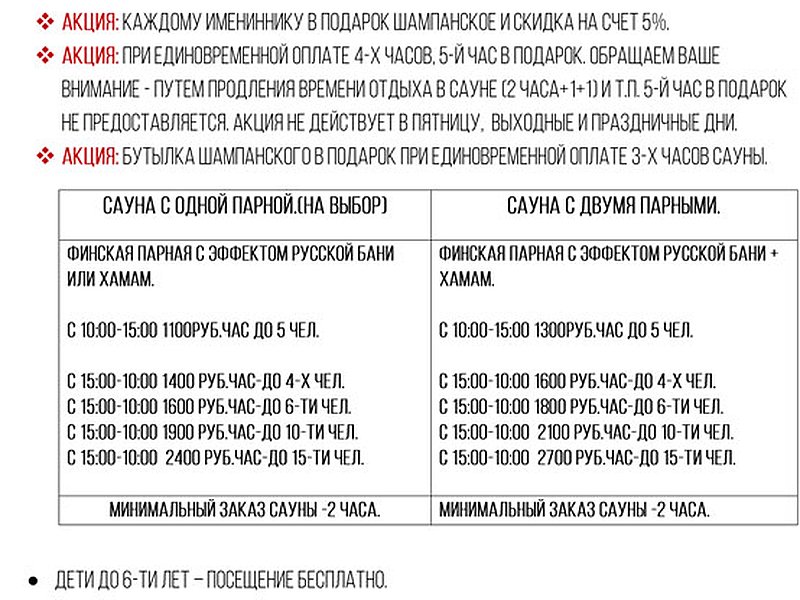 ❖ АКЦИЯ: КАЖДОМУ ИМЕНИННИКУ В ПОДАРОК ШАМПАНСКОЕ И СКИДКА НА СЧЕТ 5%.
❖ АКЦИЯ: ПРИ ЕДИНОВРЕМЕННОЙ ОПЛАТЕ 4-Х ЧАСОВ, 5-Й ЧАС В ПОДАРОК. ОБРАЩАЕМ ВАШЕ ВНИМАНИЕ - ПУТЕМ ПРОДЛЕНИЯ ВРЕМЕНИ ОТДЫХА В САУНЕ (2 ЧАСА+1+1) И Т.П. 5-Й ЧАС В ПОДАРОК НЕ ПРЕДОСТАВЛЯЕТСЯ. АКЦИЯ НЕ ДЕЙСТВУЕТ В ПЯТНИЦУ, ВЫХОДНЫЕ И ПРАЗДНИЧНЫЕ ДНИ.
❖ АКЦИЯ: БУТЫЛКА ШАМПАНСКОГО В ПОДАРОК ПРИ ЕДИНОВРЕМЕННОЙ ОПЛАТЕ 3-Х ЧАСОВ САУНЫ.

| САУНА С ОДНОЙ ПАРНОЙ.(НА ВЫБОР) | САУНА С ДВУМЯ ПАРНЫМИ. |
|---|---|
| ФИНСКАЯ ПАРНАЯ С ЭФФЕКТОМ РУССКОЙ БАНИ ИЛИ ХАМАМ.<br><br>С 10:00-15:00 1100РУБ.ЧАС ДО 5 ЧЕЛ.<br><br>С 15:00-10:00 1400 РУБ.ЧАС-ДО 4-Х ЧЕЛ.<br>С 15:00-10:00 1600 РУБ.ЧАС-ДО 6-ТИ ЧЕЛ.<br>С 15:00-10:00 1900 РУБ.ЧАС-ДО 10-ТИ ЧЕЛ.<br>С 15:00-10:00 2400 РУБ.ЧАС-ДО 15-ТИ ЧЕЛ. | ФИНСКАЯ ПАРНАЯ С ЭФФЕКТОМ РУССКОЙ БАНИ + ХАМАМ.<br><br>С 10:00-15:00 1300РУБ.ЧАС ДО 5 ЧЕЛ.<br><br>С 15:00-10:00 1600 РУБ.ЧАС-ДО 4-Х ЧЕЛ.<br>С 15:00-10:00 1800 РУБ.ЧАС-ДО 6-ТИ ЧЕЛ.<br>С 15:00-10:00 2100 РУБ.ЧАС-ДО 10-ТИ ЧЕЛ.<br>С 15:00-10:00 2700 РУБ.ЧАС-ДО 15-ТИ ЧЕЛ. |
| МИНИМАЛЬНЫЙ ЗАКАЗ САУНЫ -2 ЧАСА. | МИНИМАЛЬНЫЙ ЗАКАЗ САУНЫ -2 ЧАСА. |

• ДЕТИ ДО 6-ТИ ЛЕТ – ПОСЕЩЕНИЕ БЕСПЛАТНО.